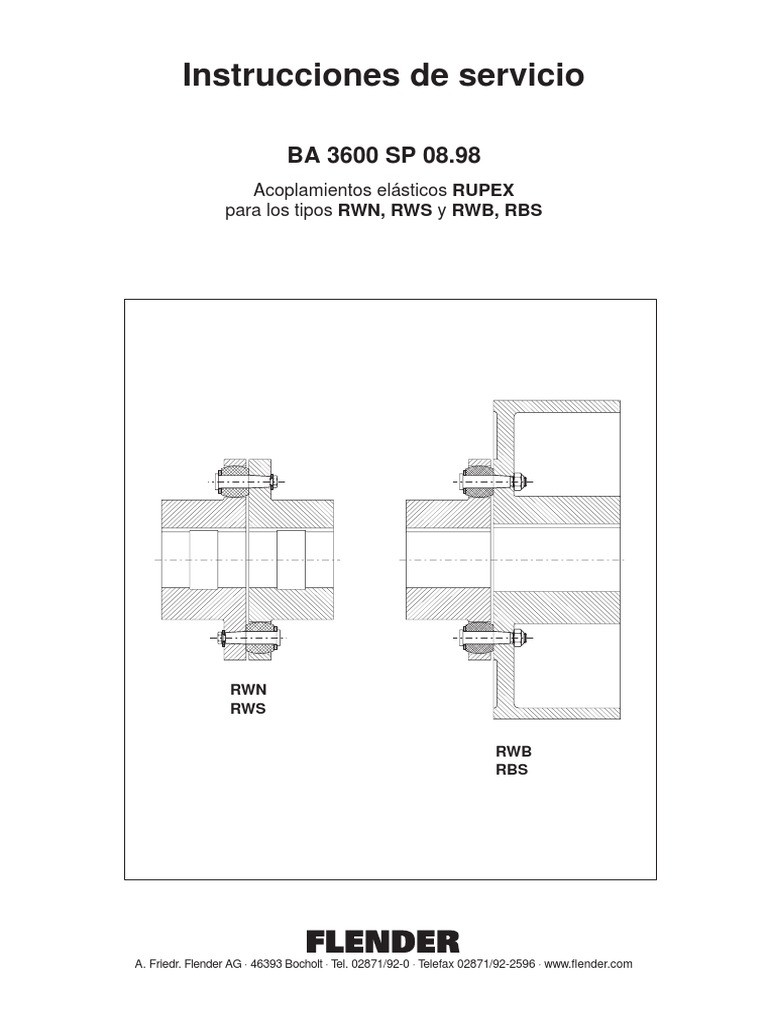 Instrucciones de servicio

BA 3600 SP 08.98

Acoplamientos elásticos RUPEX
para los tipos RWN, RWS y RWB, RBS

RWN
RWS

RWB
RBS

FLENDER

A. Friedr. Flender AG · 46393 Bocholt · Tel. 02871/92-0 · Telefax 02871/92-2596 · www.flender.com